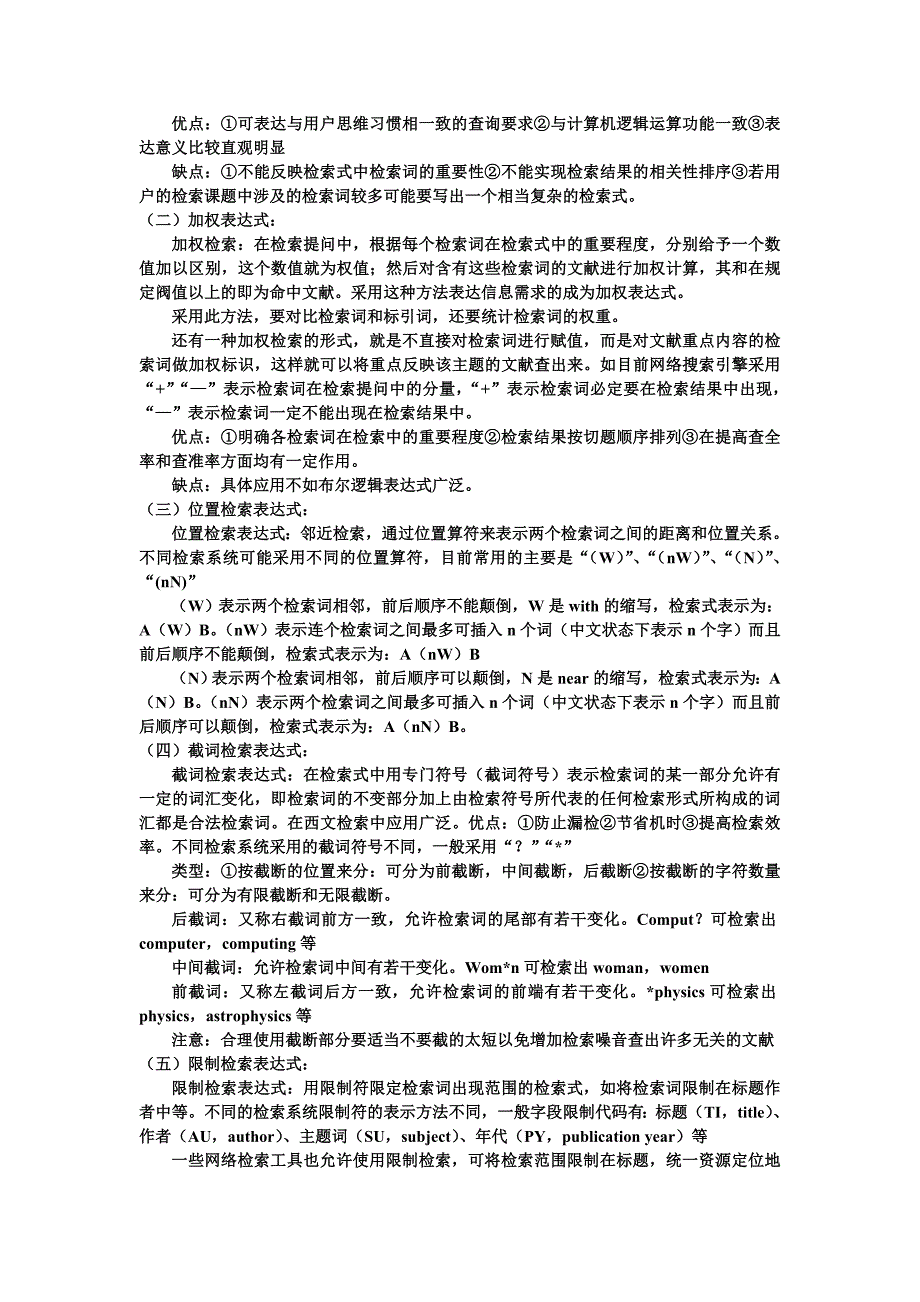 优点：①可表达与用户思维习惯相一致的查询要求②与计算机逻辑运算功能一致③表达意义比较直观明显

缺点：①不能反映检索式中检索词的重要性②不能实现检索结果的相关性排序③若用户的检索课题中涉及的检索词较多可能要写出一个相当复杂的检索式。

（二）加权表达式：

加权检索：在检索提问中，根据每个检索词在检索式中的重要程度，分别给予一个数值加以区别，这个数值就为权值；然后对含有这些检索词的文献进行加权计算，其和在规定阀值以上的即为命中文献。采用这种方法表达信息需求的成为加权表达式。

采用此方法，要对比检索词和标引词，还要统计检索词的权重。

还有一种加权检索的形式，就是不直接对检索词进行赋值，而是对文献重点内容的检索词做加权标识，这样就可以将重点反映该主题的文献查出来。如目前网络搜索引擎采用“+”“—”表示检索词在检索提问中的分量，“+”表示检索词必定要在检索结果中出现，“—”表示检索词一定不能出现在检索结果中。

优点：①明确各检索词在检索中的重要程度②检索结果按切题顺序排列③在提高查全率和查准率方面均有一定作用。

缺点：具体应用不如布尔逻辑表达式广泛。

（三）位置检索表达式：

位置检索表达式：邻近检索，通过位置算符来表示两个检索词之间的距离和位置关系。不同检索系统可能采用不同的位置算符，目前常用的主要是“（W）”、“（nW）”、“（N）”、“(nN)”

（W）表示两个检索词相邻，前后顺序不能颠倒，W 是 with 的缩写，检索式表示为：A（W）B。（nW）表示连个检索词之间最多可插入 n 个词（中文状态下表示 n 个字）而且前后顺序不能颠倒，检索式表示为：A（nW）B

（N）表示两个检索词相邻，前后顺序可以颠倒，N 是 near 的缩写，检索式表示为：A（N）B。（nN）表示两个检索词之间最多可插入 n 个词（中文状态下表示 n 个字）而且前后顺序可以颠倒，检索式表示为：A（nN）B。

（四）截词检索表达式：

截词检索表达式：在检索式中用专门符号（截词符号）表示检索词的某一部分允许有一定的词汇变化，即检索词的不变部分加上由检索符号所代表的任何检索形式所构成的词汇都是合法检索词。在西文检索中应用广泛。优点：①防止漏检②节省机时③提高检索效率。不同检索系统采用的截词符号不同，一般采用“？”“*”

类型：①按截断的位置来分：可分为前截断，中间截断，后截断②按截断的字符数量来分：可分为有限截断和无限截断。

后截词：又称右截词前方一致，允许检索词的尾部有若干变化。Comput？可检索出 computer，computing 等

中间截词：允许检索词中间有若干变化。Wom*n 可检索出 woman，women

前截词：又称左截词后方一致，允许检索词的前端有若干变化。*physics 可检索出 physics，astrophysics 等

注意：合理使用截断部分要适当不要截的太短以免增加检索噪音查出许多无关的文献

（五）限制检索表达式：

限制检索表达式：用限制符限定检索词出现范围的检索式，如将检索词限制在标题作者中等。不同的检索系统限制符的表示方法不同，一般字段限制代码有：标题（TI，title）、作者（AU，author）、主题词（SU，subject）、年代（PY，publication year）等

一些网络检索工具也允许使用限制检索，可将检索范围限制在标题，统一资源定位地